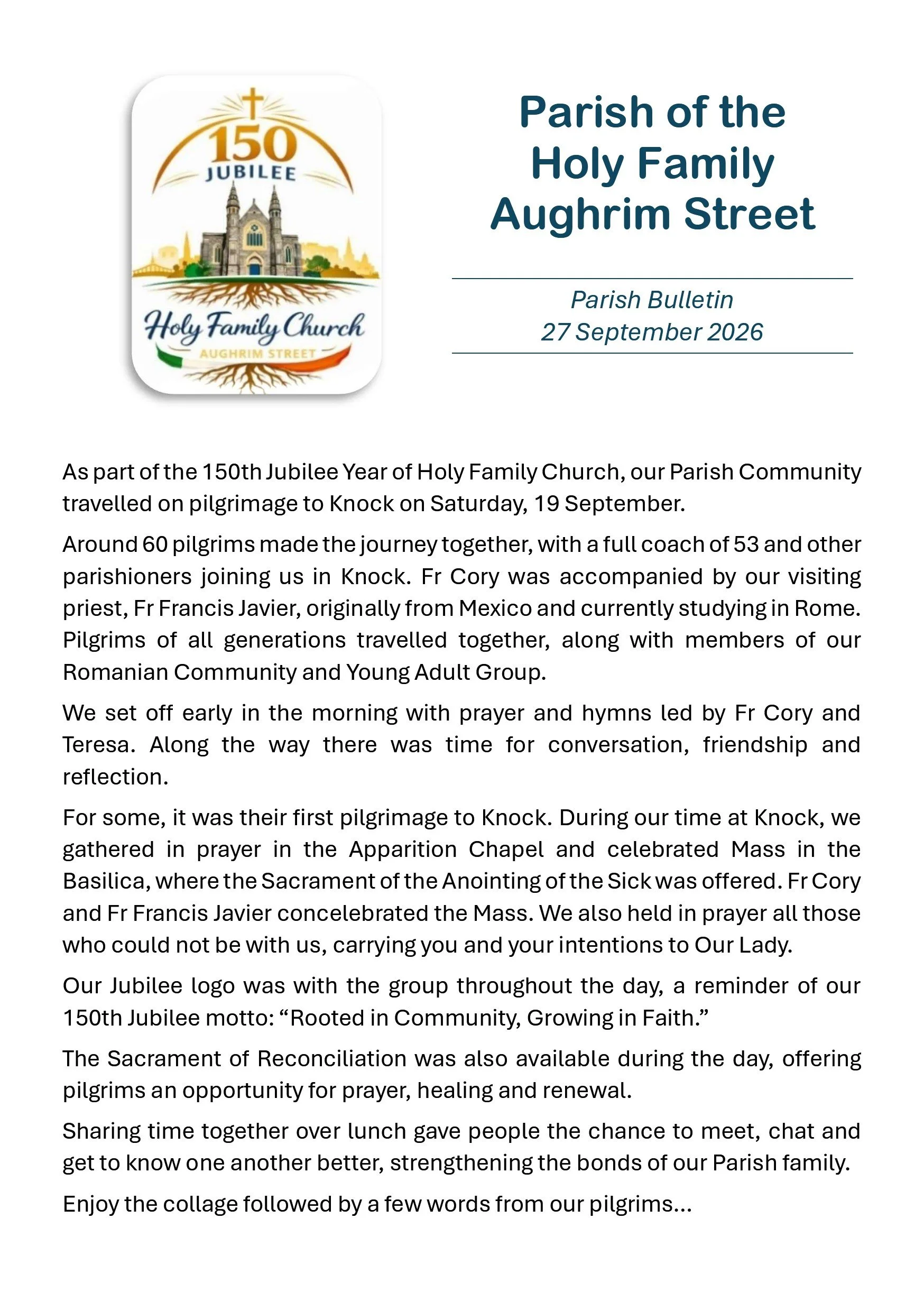 150
JUBILEE
Holy Family Church
AUGHRIM STREET

Parish of the Holy Family Aughrim Street

Parish Bulletin
27 September 2026

As part of the 150th Jubilee Year of Holy Family Church, our Parish Community travelled on pilgrimage to Knock on Saturday, 19 September.

Around 60 pilgrims made the journey together, with a full coach of 53 and other parishioners joining us in Knock. Fr Cory was accompanied by our visiting priest, Fr Francis Javier, originally from Mexico and currently studying in Rome. Pilgrims of all generations travelled together, along with members of our Romanian Community and Young Adult Group.

We set off early in the morning with prayer and hymns led by Fr Cory and Teresa. Along the way there was time for conversation, friendship and reflection.

For some, it was their first pilgrimage to Knock. During our time at Knock, we gathered in prayer in the Apparition Chapel and celebrated Mass in the Basilica, where the Sacrament of the Anointing of the Sick was offered. Fr Cory and Fr Francis Javier concelebrated the Mass. We also held in prayer all those who could not be with us, carrying you and your intentions to Our Lady.

Our Jubilee logo was with the group throughout the day, a reminder of our 150th Jubilee motto: "Rooted in Community, Growing in Faith."

The Sacrament of Reconciliation was also available during the day, offering pilgrims an opportunity for prayer, healing and renewal.

Sharing time together over lunch gave people the chance to meet, chat and get to know one another better, strengthening the bonds of our Parish family.

Enjoy the collage followed by a few words from our pilgrims...